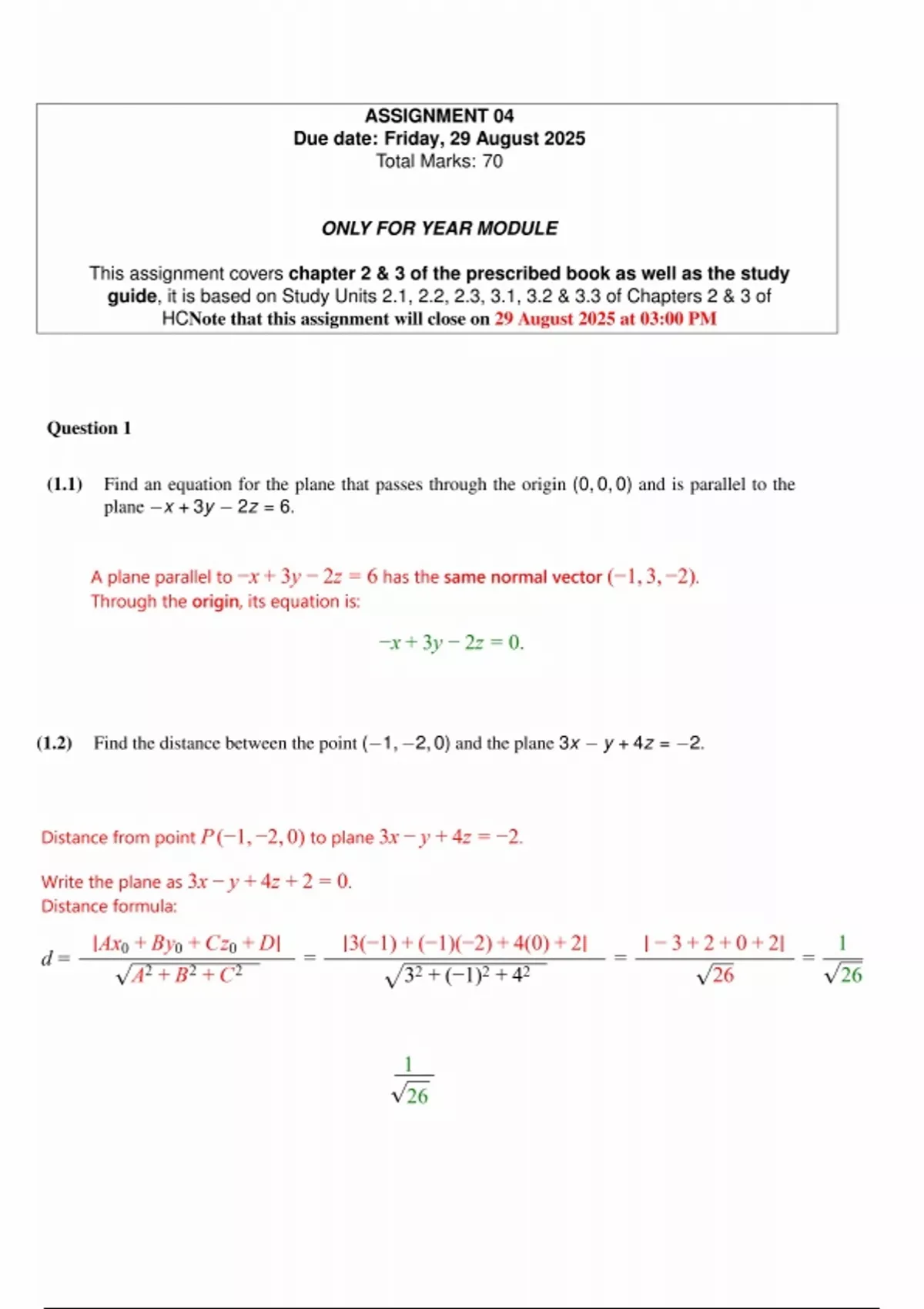 ASSIGNMENT 04
Due date: Friday, 29 August 2025
Total Marks: 70

ONLY FOR YEAR MODULE

This assignment covers chapter 2 & 3 of the prescribed book as well as the study guide, it is based on Study Units 2.1, 2.2, 2.3, 3.1, 3.2 & 3.3 of Chapters 2 & 3 of HCNote that this assignment will close on 29 August 2025 at 03:00 PM

Question 1

(1.1) Find an equation for the plane that passes through the origin $(0, 0, 0)$ and is parallel to the plane $-x + 3y - 2z = 6$.

A plane parallel to $-x + 3y - 2z = 6$ has the same normal vector $(-1, 3, -2)$.
Through the origin, its equation is:

$-x + 3y - 2z = 0.$

(1.2) Find the distance between the point $(-1, -2, 0)$ and the plane $3x - y + 4z = -2$.

Distance from point $P(-1, -2, 0)$ to plane $3x - y + 4z = -2$.

Write the plane as $3x - y + 4z + 2 = 0$.
Distance formula:

$d = \frac{|Ax_0 + By_0 + Cz_0 + D|}{\sqrt{A^2 + B^2 + C^2}} = \frac{|3(-1) + (-1)(-2) + 4(0) + 2|}{\sqrt{3^2 + (-1)^2 + 4^2}} = \frac{|-3 + 2 + 0 + 2|}{\sqrt{26}} = \frac{1}{\sqrt{26}}$

$\frac{1}{\sqrt{26}}$